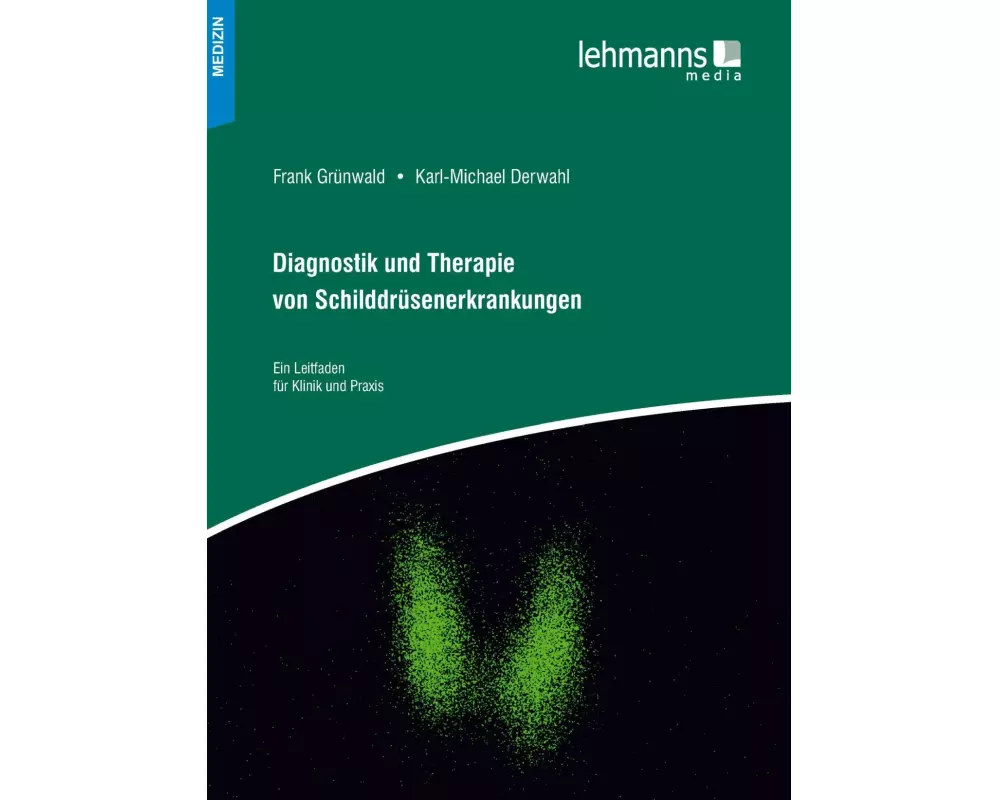 MEDIZIN

lehmanns
media

Frank Grünwald • Karl-Michael Derwahl

Diagnostik und Therapie von Schilddrüsenerkrankungen

Ein Leitfaden für Klinik und Praxis